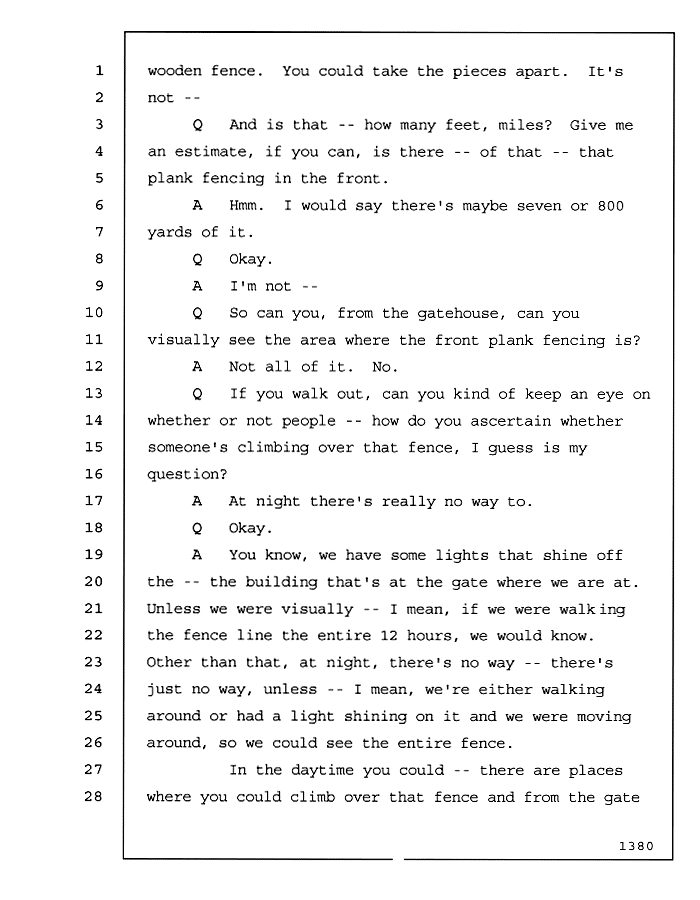 1 wooden fence. You could take the pieces apart. It's
2 not --
3 Q And is that -- how many feet, miles? Give me
4 an estimate, if you can, is there -- of that -- that
5 plank fencing in the front.
6 A Hmm. I would say there's maybe seven or 800
7 yards of it.
8 Q Okay.
9 A I'm not --
10 Q So can you, from the gatehouse, can you
11 visually see the area where the front plank fencing is?
12 A Not all of it. No.
13 Q If you walk out, can you kind of keep an eye on
14 whether or not people -- how do you ascertain whether
15 someone's climbing over that fence, I guess is my
16 question?
17 A At night there's really no way to.
18 Q Okay.
19 A You know, we have some lights that shine off
20 the -- the building that's at the gate where we are at.
21 Unless we were visually -- I mean, if we were walking
22 the fence line the entire 12 hours, we would know.
23 Other than that, at night, there's no way -- there's
24 just no way, unless -- I mean, we're either walking
25 around or had a light shining on it and we were moving
26 around, so we could see the entire fence.
27 In the daytime you could -- there are places
28 where you could climb over that fence and from the gate

1380